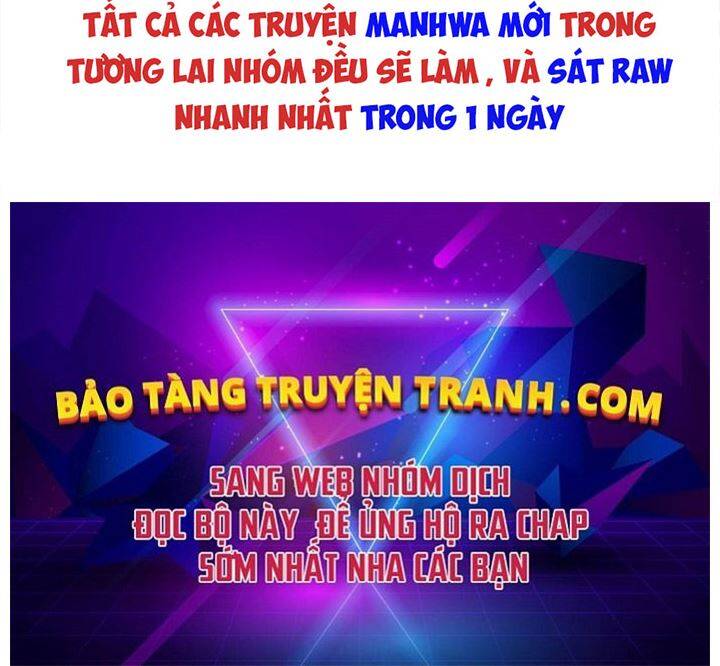 TẤT CẢ CÁC TRUYỆN MANHWA MỚI TRONG TƯƠNG LAI NHÓM ĐỀU SẼ LÀM , VÀ SÁT RAW NHANH NHẤT TRONG 1 NGÀY

BẢO TÀNG TRUYỆN TRANH.COM

SANG WEB NHÓM DỊCH
ĐỌC BỘ NÀY ĐỂ ỦNG HỘ RA CHAP
SỚM NHẤT NHA CÁC BẠN